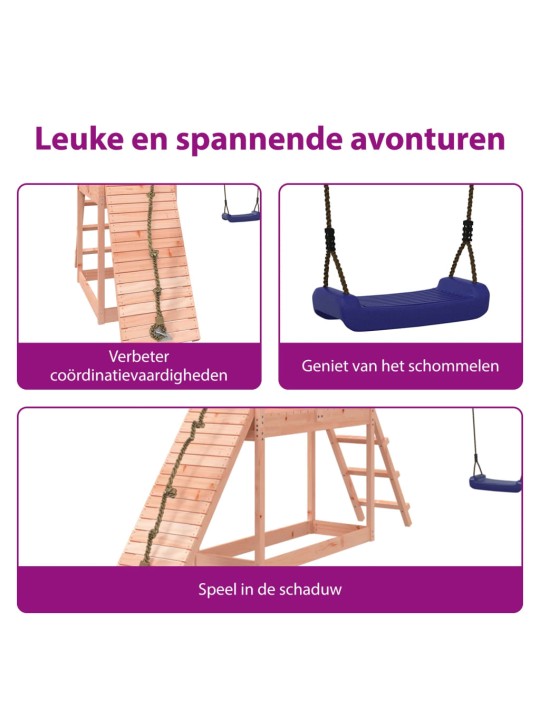 Leuke en spannende avonturen

Verbeter coördinatievaardigheden

Geniet van het schommelen

Speel in de schaduw